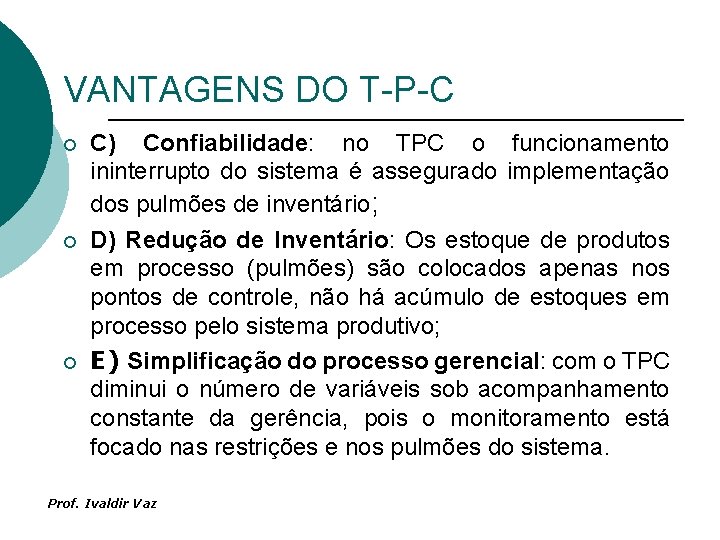 VANTAGENS DO T-P-C

C) Confiabilidade: no TPC o funcionamento ininterrupto do sistema é assegurado implementação dos pulmões de inventário;

D) Redução de Inventário: Os estoque de produtos em processo (pulmões) são colocados apenas nos pontos de controle, não há acúmulo de estoques em processo pelo sistema produtivo;

E) Simplificação do processo gerencial: com o TPC diminui o número de variáveis sob acompanhamento constante da gerência, pois o monitoramento está focado nas restrições e nos pulmões do sistema.

Prof. Ivaldir Vaz